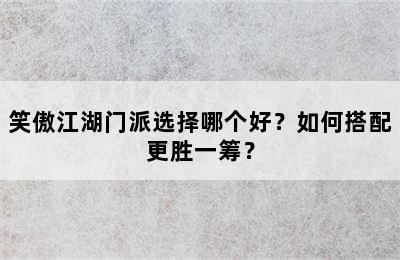 笑傲江湖门派选择哪个好？如何搭配更胜一筹？